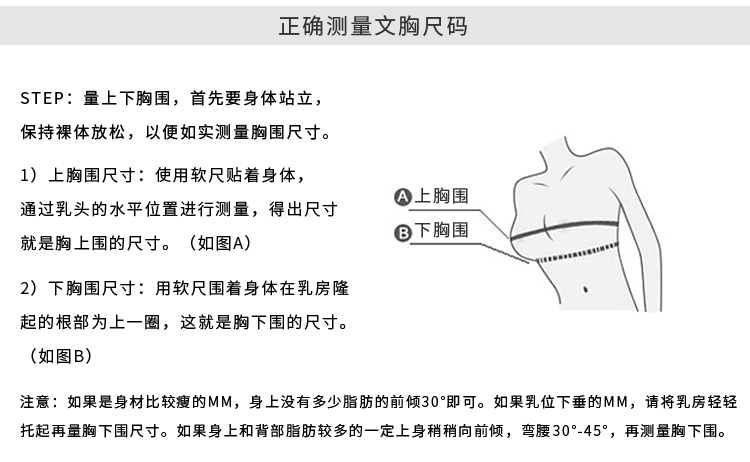 正确测量文胸尺码

STEP：量上下胸围，首先要身体站立，保持裸体放松，以便如实测量胸围尺寸。

1）上胸围尺寸：使用软尺贴着身体，通过乳头的水平位置进行测量，得出尺寸就是胸上围的尺寸。（如图A）

2）下胸围尺寸：用软尺围着身体在乳房隆起的根部为上一圈，这就是胸下围的尺寸。（如图B）

A 上胸围
B 下胸围

注意：如果是身材比较瘦的MM，身上没有多少脂肪的前倾30°即可。如果乳位下垂的MM，请将乳房轻轻托起再量胸下围尺寸。如果身上和背部脂肪较多的一定上身稍稍向前倾，弯腰30°-45°，再测量胸下围。